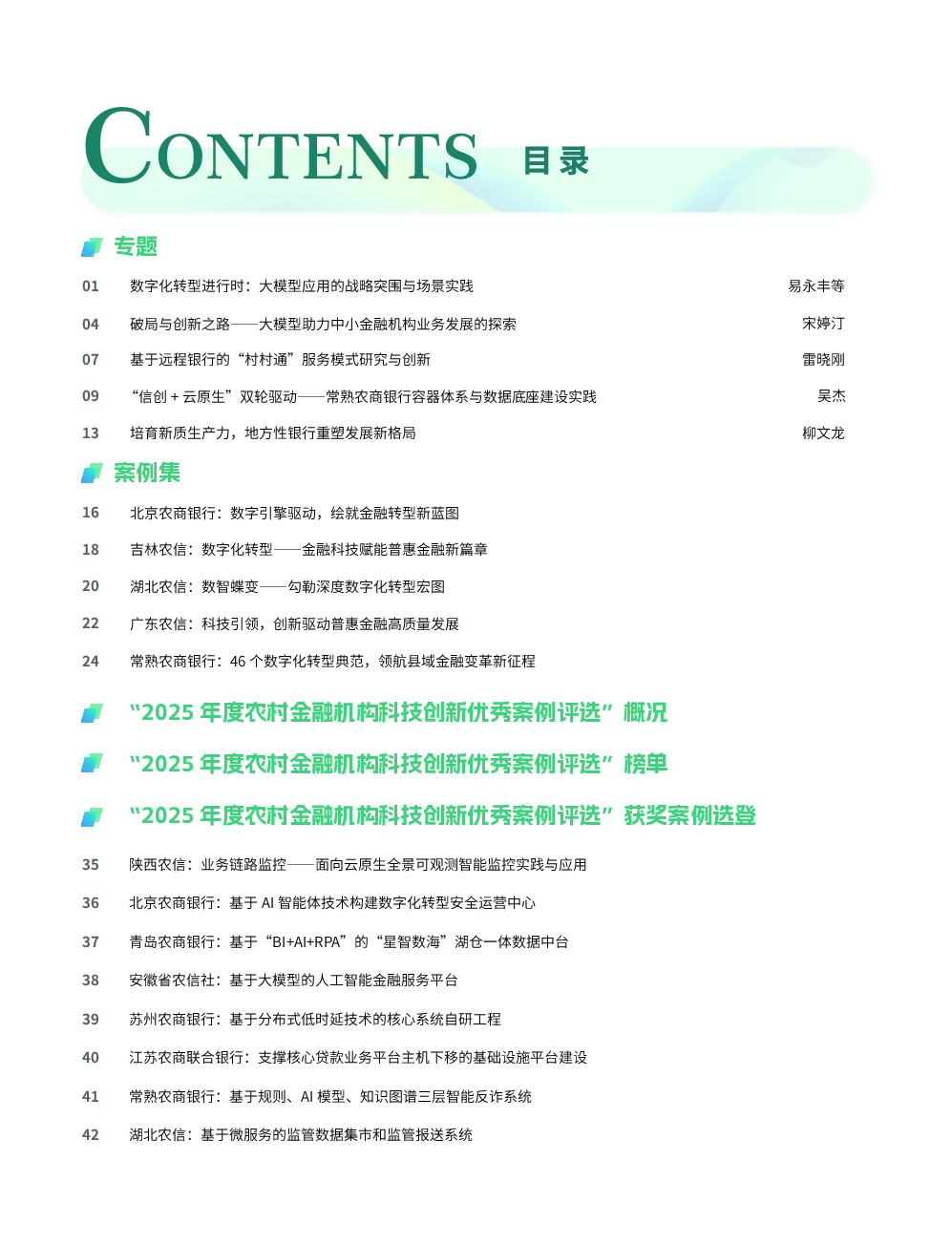 CONTENTS 目录

专题

01 数字化转型进行时：大模型应用的战略突围与场景实践 易永丰等

04 破局与创新之路——大模型助力中小金融机构业务发展的探索 宋婷汀

07 基于远程银行的“村村通”服务模式研究与创新 雷晓刚

09 “信创 + 云原生”双轮驱动——常熟农商银行容器体系与数据底座建设实践 吴杰

13 培育新质生产力，地方性银行重塑发展新格局 柳文龙

案例集

16 北京农商银行：数字引擎驱动，绘就金融转型新蓝图

18 吉林农信：数字化转型——金融科技赋能普惠金融新篇章

20 湖北农信：数智蝶变——勾勒深度数字化转型宏图

22 广东农信：科技引领，创新驱动普惠金融高质量发展

24 常熟农商银行：46 个数字化转型典范，领航县域金融变革新征程

“2025 年度农村金融机构科技创新优秀案例评选”概况

“2025 年度农村金融机构科技创新优秀案例评选”榜单

“2025 年度农村金融机构科技创新优秀案例评选”获奖案例选登

35 陕西农信：业务链路监控——面向云原生全景可观测智能监控实践与应用

36 北京农商银行：基于 AI 智能体技术构建数字化转型安全运营中心

37 青岛农商银行：基于“BI+AI+RPA”的“星智数海”湖仓一体数据中台

38 安徽省农信社：基于大模型的人工智能金融服务平台

39 苏州农商银行：基于分布式低时延技术的核心系统自研工程

40 江苏农商联合银行：支撑核心贷款业务平台主机下移的基础设施平台建设

41 常熟农商银行：基于规则、AI 模型、知识图谱三层智能反诈系统

42 湖北农信：基于微服务的监管数据集市和监管报送系统